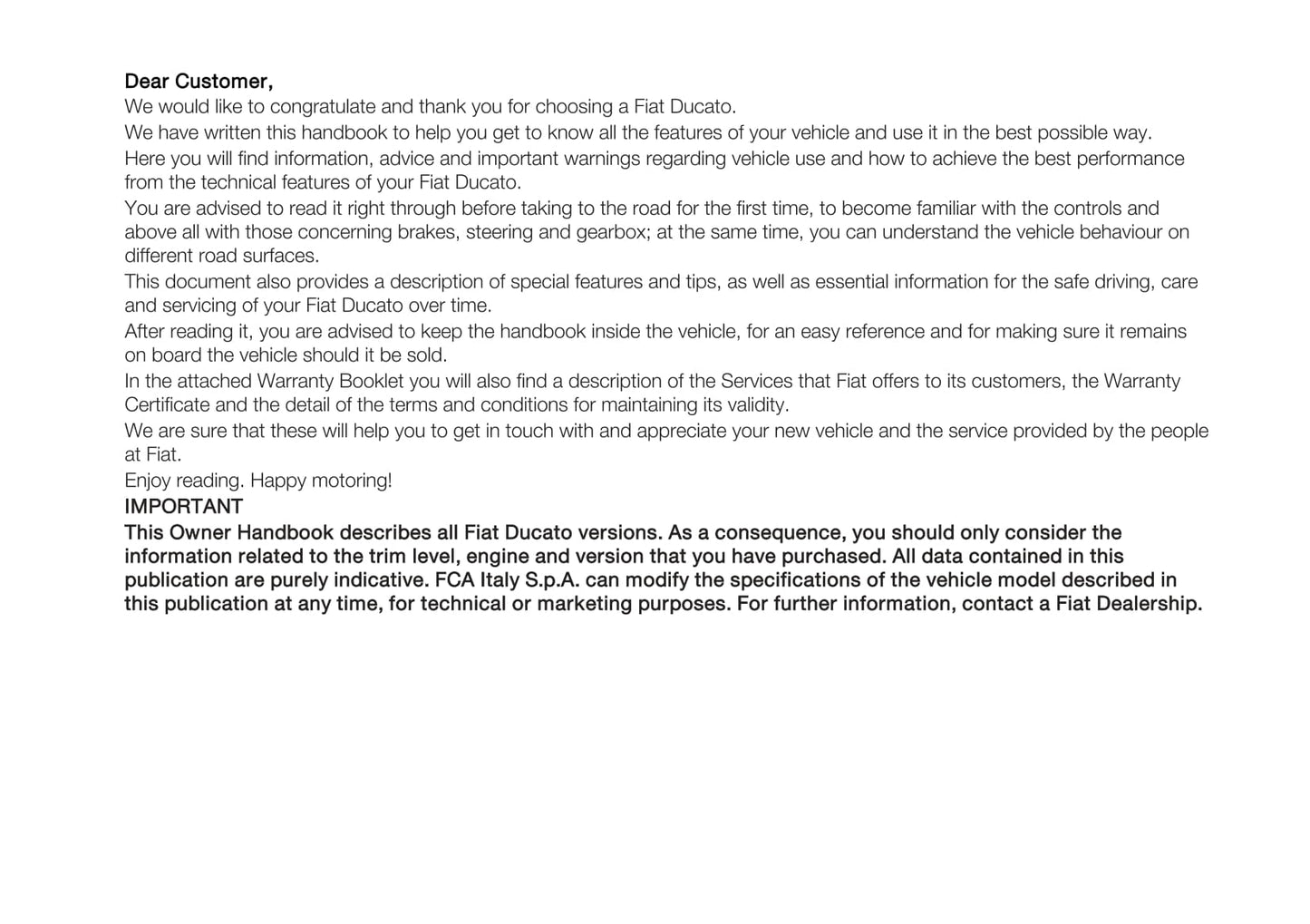 Dear Customer,
We would like to congratulate and thank you for choosing a Fiat Ducato.

We have written this handbook to help you get to know all the features of your vehicle and use it in the best possible way.

Here you will find information, advice and important warnings regarding vehicle use and how to achieve the best performance from the technical features of your Fiat Ducato.

You are advised to read it right through before taking to the road for the first time, to become familiar with the controls and above all with those concerning brakes, steering and gearbox; at the same time, you can understand the vehicle behaviour on different road surfaces.

This document also provides a description of special features and tips, as well as essential information for the safe driving, care and servicing of your Fiat Ducato over time.

After reading it, you are advised to keep the handbook inside the vehicle, for an easy reference and for making sure it remains on board the vehicle should it be sold.

In the attached Warranty Booklet you will also find a description of the Services that Fiat offers to its customers, the Warranty Certificate and the detail of the terms and conditions for maintaining its validity.

We are sure that these will help you to get in touch with and appreciate your new vehicle and the service provided by the people at Fiat.

Enjoy reading. Happy motoring!

IMPORTANT
This Owner Handbook describes all Fiat Ducato versions. As a consequence, you should only consider the information related to the trim level, engine and version that you have purchased. All data contained in this publication are purely indicative. FCA Italy S.p.A. can modify the specifications of the vehicle model described in this publication at any time, for technical or marketing purposes. For further information, contact a Fiat Dealership.